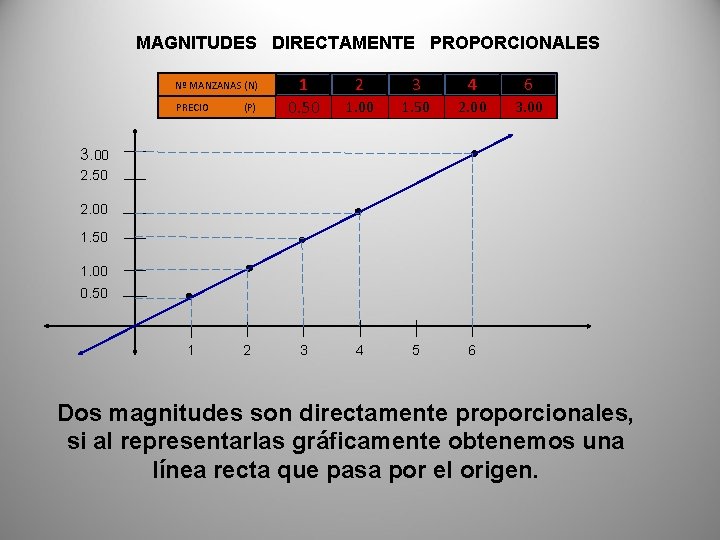 MAGNITUDES DIRECTAMENTE PROPORCIONALES

| Nº MANZANAS (N) | 1 | 2 | 3 | 4 | 6 |
|---|---|---|---|---|---|
| PRECIO (P) | 0.50 | 1.00 | 1.50 | 2.00 | 3.00 |

3.00
2.50
2.00
1.50
1.00
0.50

1 2 3 4 5 6

Dos magnitudes son directamente proporcionales, si al representarlas gráficamente obtenemos una línea recta que pasa por el origen.